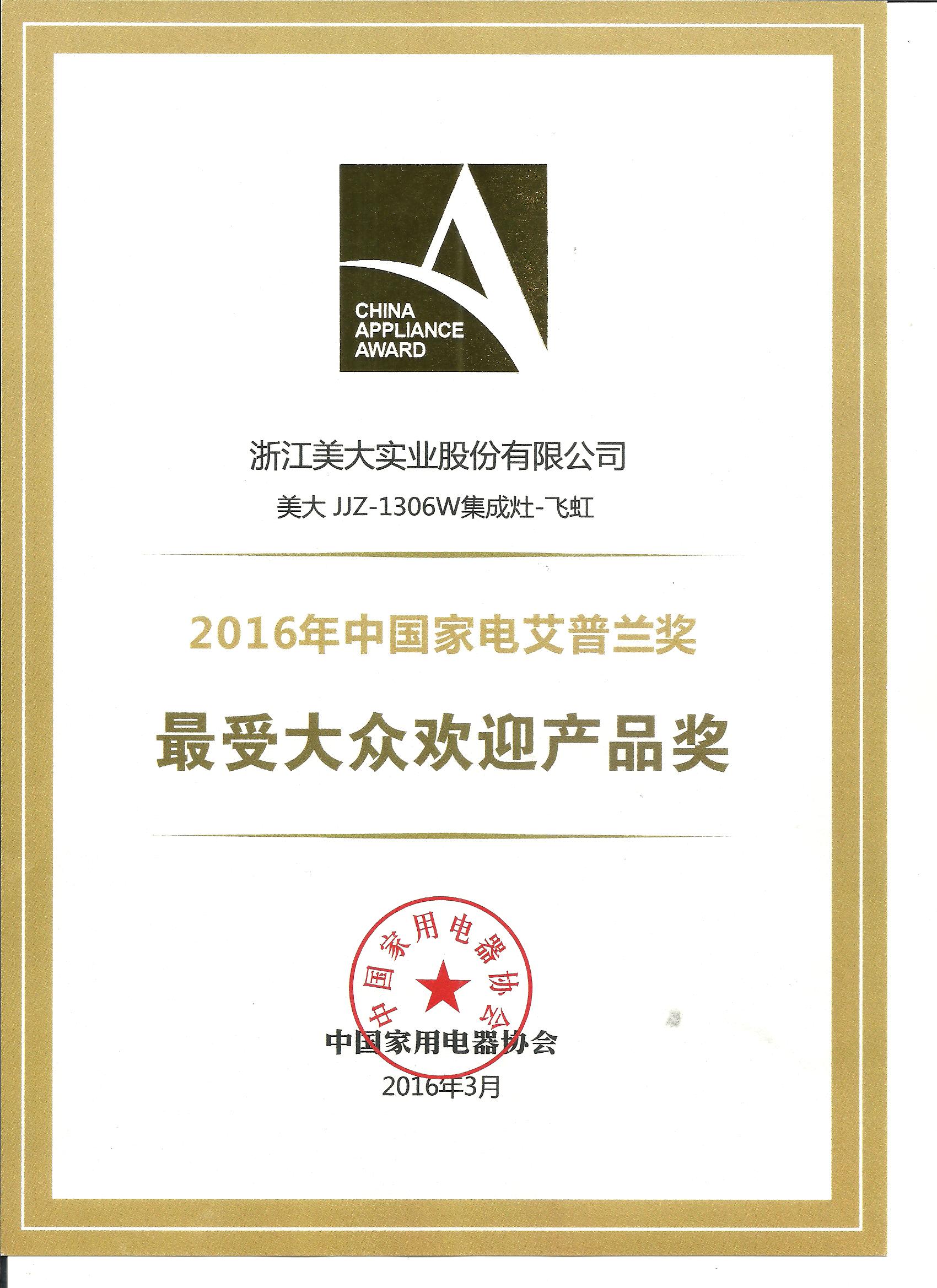 CHINA
APPLIANCE
AWARD

浙江美大实业股份有限公司

美大 JJZ-1306W集成灶-飞虹

2016年中国家电艾普兰奖

最受大众欢迎产品奖

中国家用电器协会

中国家用电器协会
2016年3月